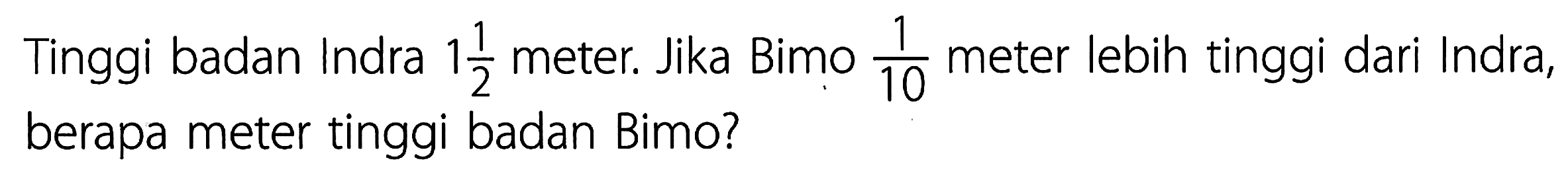 Tinggi badan Indra $1\frac{1}{2}$ meter. Jika Bimo $\frac{1}{10}$ meter lebih tinggi dari Indra, berapa meter tinggi badan Bimo?